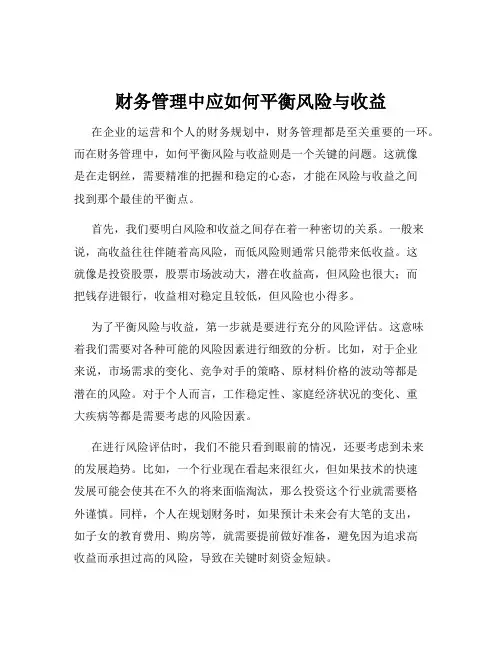 财务管理中应如何平衡风险与收益

在企业的运营和个人的财务规划中，财务管理都是至关重要的一环。而在财务管理中，如何平衡风险与收益则是一个关键的问题。这就像是在走钢丝，需要精准的把握和稳定的心态，才能在风险与收益之间找到那个最佳的平衡点。

首先，我们要明白风险和收益之间存在着一种密切的关系。一般来说，高收益往往伴随着高风险，而低风险则通常只能带来低收益。这就像是投资股票，股票市场波动大，潜在收益高，但风险也很大；而把钱存进银行，收益相对稳定且较低，但风险也小得多。

为了平衡风险与收益，第一步就是要进行充分的风险评估。这意味着我们需要对各种可能的风险因素进行细致的分析。比如，对于企业来说，市场需求的变化、竞争对手的策略、原材料价格的波动等都是潜在的风险。对于个人而言，工作稳定性、家庭经济状况的变化、重大疾病等都是需要考虑的风险因素。

在进行风险评估时，我们不能只看到眼前的情况，还要考虑到未来的发展趋势。比如，一个行业现在看起来很红火，但如果技术的快速发展可能会使其在不久的将来面临淘汰，那么投资这个行业就需要格外谨慎。同样，个人在规划财务时，如果预计未来会有大笔的支出，如子女的教育费用、购房等，就需要提前做好准备，避免因为追求高收益而承担过高的风险，导致在关键时刻资金短缺。